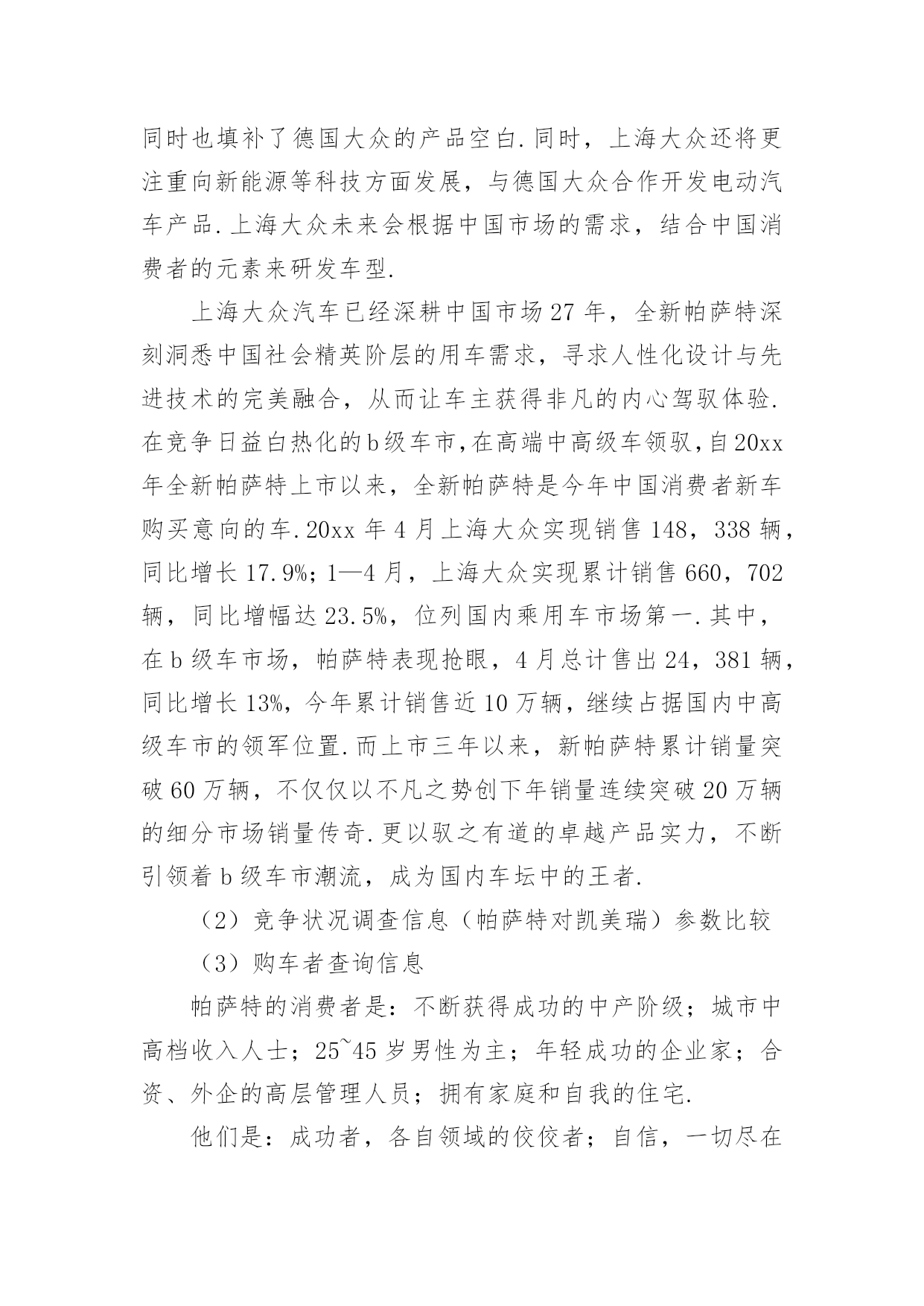 同时也填补了德国大众的产品空白.同时，上海大众还将更注重向新能源等科技方面发展，与德国大众合作开发电动汽车产品.上海大众未来会根据中国市场的需求，结合中国消费者的元素来研发车型.

上海大众汽车已经深耕中国市场27年，全新帕萨特深刻洞悉中国社会精英阶层的用车需求，寻求人性化设计与先进技术的完美融合，从而让车主获得非凡的内心驾驭体验.在竞争日益白热化的b级车市,在高端中高级车领驭,自20xx年全新帕萨特上市以来，全新帕萨特是今年中国消费者新车购买意向的车.20xx年4月上海大众实现销售148，338辆，同比增长17.9%；1—4月，上海大众实现累计销售660，702辆，同比增幅达23.5%，位列国内乘用车市场第一.其中，在b级车市场，帕萨特表现抢眼，4月总计售出24，381辆，同比增长13%，今年累计销售近10万辆，继续占据国内中高级车市的领军位置.而上市三年以来，新帕萨特累计销量突破60万辆，不仅仅以不凡之势创下年销量连续突破20万辆的细分市场销量传奇.更以驭之有道的卓越产品实力，不断引领着b级车市潮流，成为国内车坛中的王者.

（2）竞争状况调查信息（帕萨特对凯美瑞）参数比较

（3）购车者查询信息

帕萨特的消费者是：不断获得成功的中产阶级；城市中高档收入人士；25~45岁男性为主；年轻成功的企业家；合资、外企的高层管理人员；拥有家庭和自我的住宅.

他们是：成功者，各自领域的佼佼者；自信，一切尽在